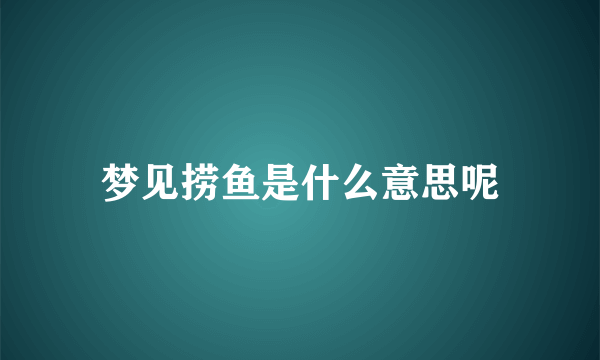 梦见捞鱼是什么意思呢